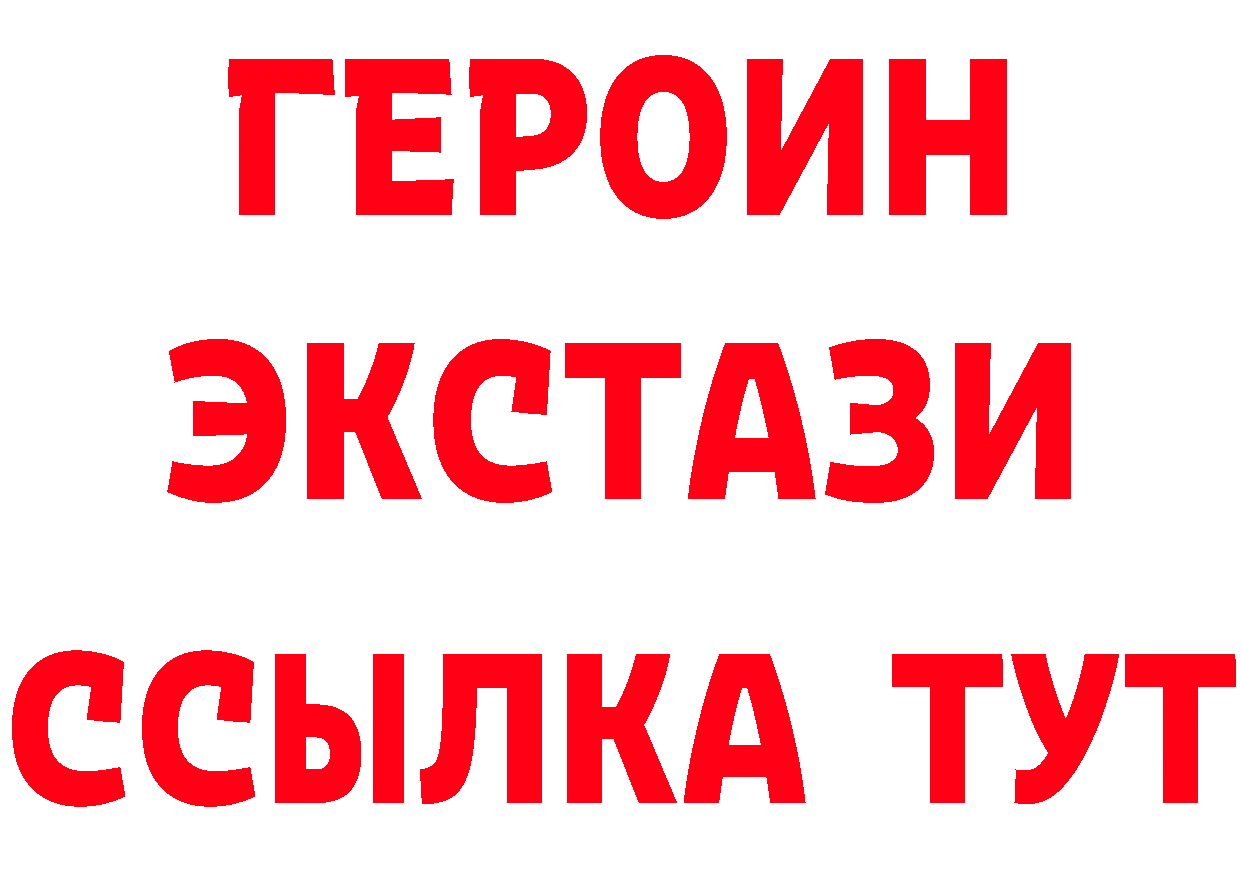 ГЕРОИН ЭКСТАЗИ ССЫЛКА ТУТ